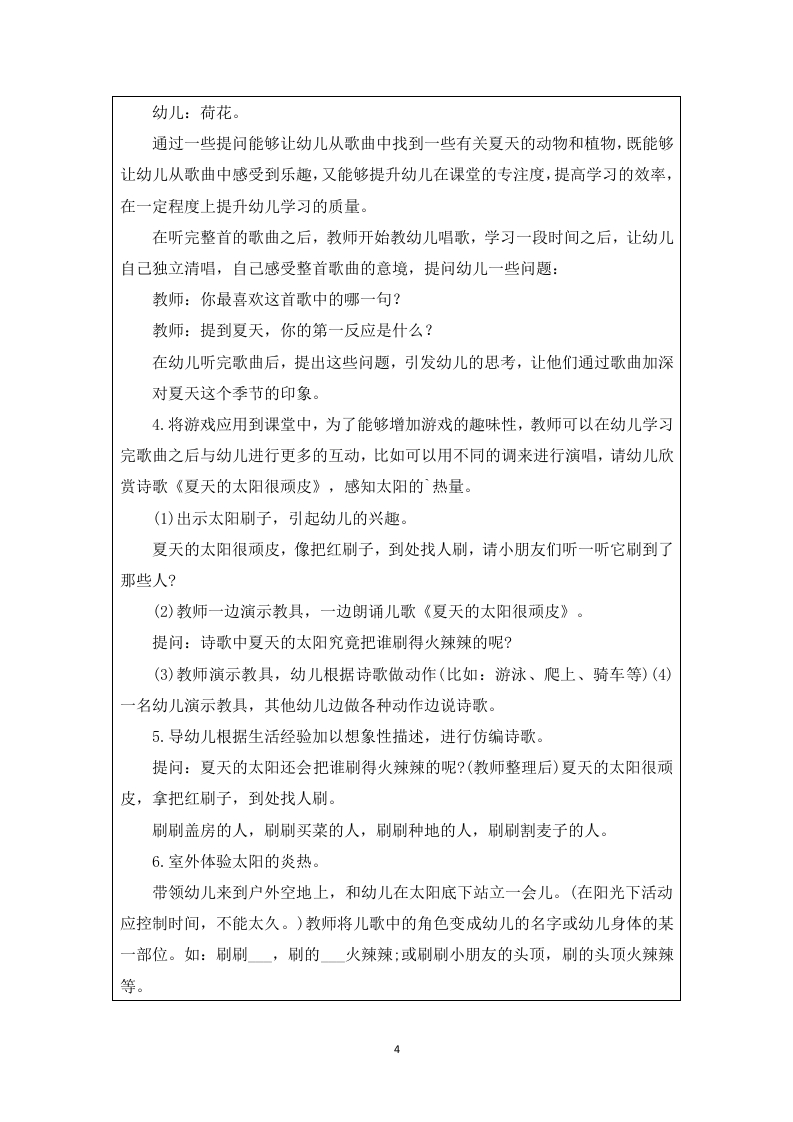 幼儿：荷花。

通过一些提问能够让幼儿从歌曲中找到一些有关夏天的动物和植物，既能够让幼儿从歌曲中感受到乐趣，又能够提升幼儿在课堂的专注度，提高学习的效率，在一定程度上提升幼儿学习的质量。

在听完整首的歌曲之后，教师开始教幼儿唱歌，学习一段时间之后，让幼儿自己独立清唱，自己感受整首歌曲的意境，提问幼儿一些问题：

教师：你最喜欢这首歌中的哪一句？

教师：提到夏天，你的第一反应是什么？

在幼儿听完歌曲后，提出这些问题，引发幼儿的思考，让他们通过歌曲加深对夏天这个季节的印象。

4.将游戏应用到课堂中，为了能够增加游戏的趣味性，教师可以在幼儿学习完歌曲之后与幼儿进行更多的互动，比如可以用不同的调来进行演唱，请幼儿欣赏诗歌《夏天的太阳很顽皮》，感知太阳的`热量。

(1)出示太阳刷子，引起幼儿的兴趣。

夏天的太阳很顽皮，像把红刷子，到处找人刷，请小朋友们听一听它刷到了那些人?

(2)教师一边演示教具，一边朗诵儿歌《夏天的太阳很顽皮》。

提问：诗歌中夏天的太阳究竟把谁刷得火辣辣的呢?

(3)教师演示教具，幼儿根据诗歌做动作(比如：游泳、爬上、骑车等)(4)一名幼儿演示教具，其他幼儿边做各种动作边说诗歌。

5.导幼儿根据生活经验加以想象性描述，进行仿编诗歌。

提问：夏天的太阳还会把谁刷得火辣辣的呢?(教师整理后)夏天的太阳很顽皮，拿把红刷子，到处找人刷。

刷刷盖房的人，刷刷买菜的人，刷刷种地的人，刷刷割麦子的人。

6.室外体验太阳的炎热。

带领幼儿来到户外空地上，和幼儿在太阳底下站立一会儿。(在阳光下活动应控制时间，不能太久。)教师将儿歌中的角色变成幼儿的名字或幼儿身体的某一部位。如：刷刷___，刷的___火辣辣;或刷刷小朋友的头顶，刷的头顶火辣辣等。

4